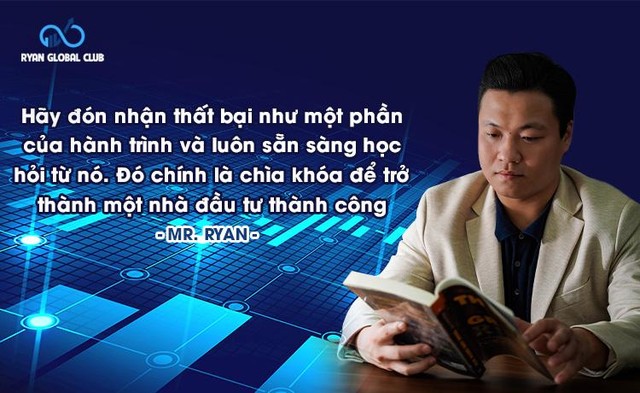 RYAN GLOBAL CLUB

Hãy đón nhận thất bại như một phần của hành trình và luôn sẵn sàng học hỏi từ nó. Đó chính là chìa khóa để trở thành một nhà đầu tư thành công

- MR. RYAN -